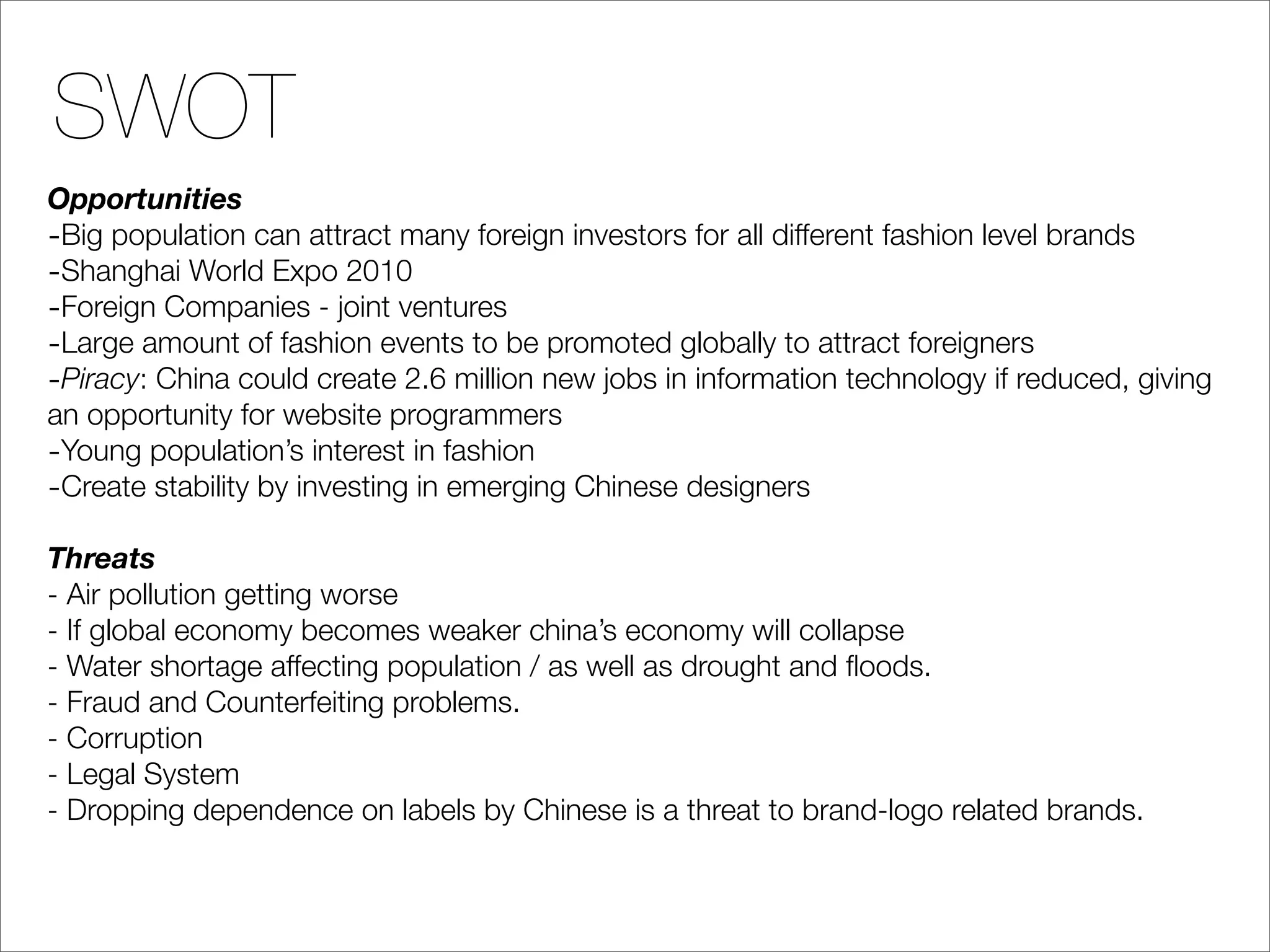 SWOT

Opportunities
-Big population can attract many foreign investors for all different fashion level brands
-Shanghai World Expo 2010
-Foreign Companies - joint ventures
-Large amount of fashion events to be promoted globally to attract foreigners
-Piracy: China could create 2.6 million new jobs in information technology if reduced, giving an opportunity for website programmers
-Young population's interest in fashion
-Create stability by investing in emerging Chinese designers

Threats
- Air pollution getting worse
- If global economy becomes weaker china's economy will collapse
- Water shortage affecting population / as well as drought and floods.
- Fraud and Counterfeiting problems.
- Corruption
- Legal System
- Dropping dependence on labels by Chinese is a threat to brand-logo related brands.